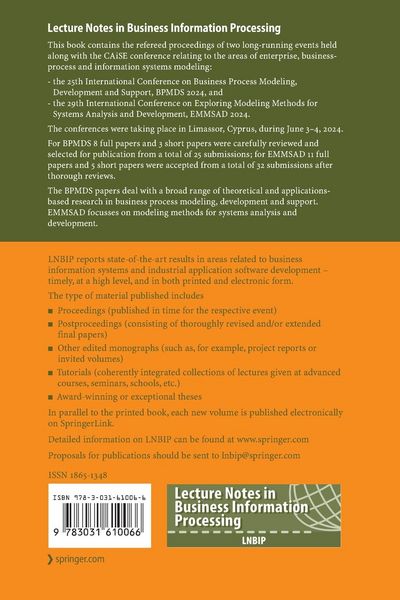 Lecture Notes in Business Information Processing

This book contains the refereed proceedings of two long-running events held along with the CAiSE conference relating to the areas of enterprise, business-process and information systems modeling:

- the 25th International Conference on Business Process Modeling, Development and Support, BPMDS 2024, and
- the 29th International Conference on Exploring Modeling Methods for Systems Analysis and Development, EMMSAD 2024.

The conferences were taking place in Limassor, Cyprus, during June 3–4, 2024.

For BPMDS 8 full papers and 3 short papers were carefully reviewed and selected for publication from a total of 25 submissions; for EMMSAD 11 full papers and 5 short papers were accepted from a total of 32 submissions after thorough reviews.

The BPMDS papers deal with a broad range of theoretical and applications-based research in business process modeling, development and support. EMMSAD focusses on modeling methods for systems analysis and development.

LNBIP reports state-of-the-art results in areas related to business information systems and industrial application software development – timely, at a high level, and in both printed and electronic form.

The type of material published includes

■ Proceedings (published in time for the respective event)
■ Postproceedings (consisting of thoroughly revised and/or extended final papers)
■ Other edited monographs (such as, for example, project reports or invited volumes)
■ Tutorials (coherently integrated collections of lectures given at advanced courses, seminars, schools, etc.)
■ Award-winning or exceptional theses

In parallel to the printed book, each new volume is published electronically on SpringerLink.

Detailed information on LNBIP can be found at www.springer.com

Proposals for publications should be sent to lnbip@springer.com

ISSN 1865-1348

ISBN 978-3-031-61006-6

9 783031 610066

Lecture Notes in Business Information Processing

LNBIP

springer.com